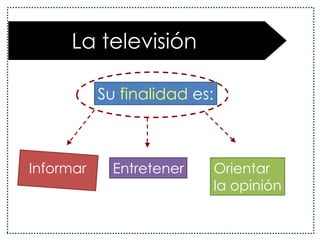 La televisión

Su finalidad es:

Informar

Entretener

Orientar la opinión